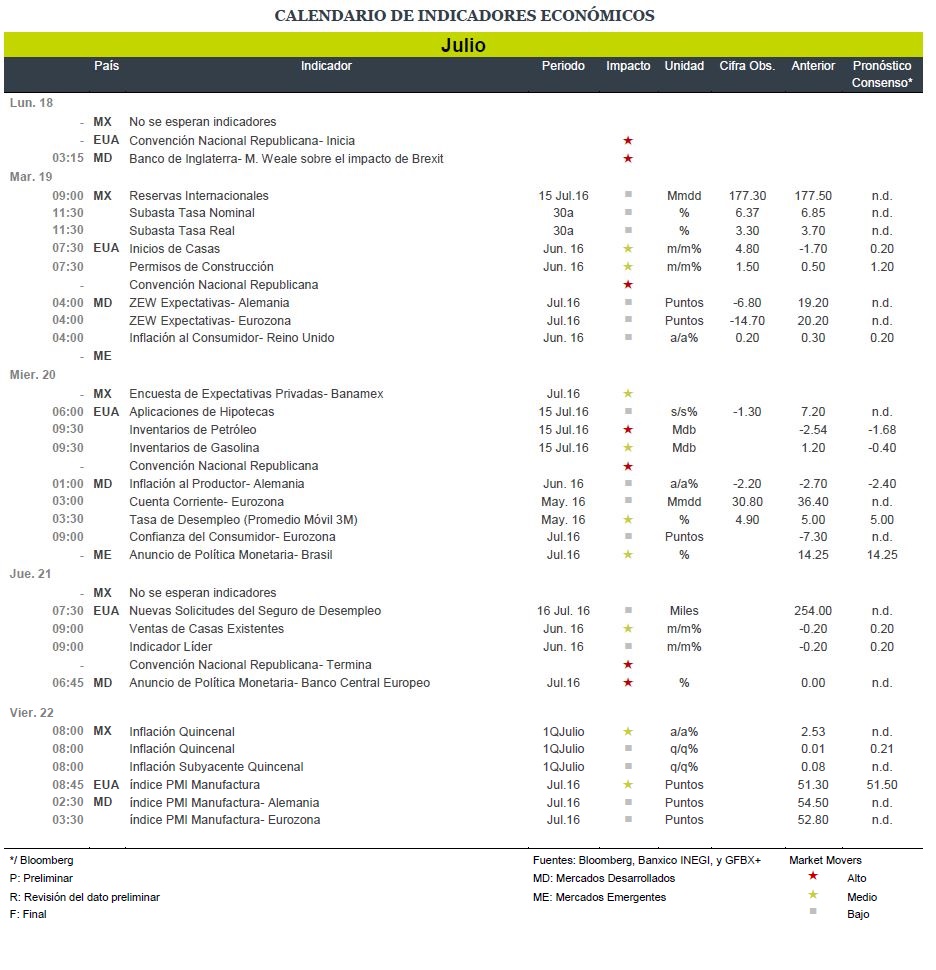 CALENDARIO DE INDICADORES ECONÓMICOS

Julio

| | País | Indicador | Periodo | Impacto | Unidad | Cifra Obs. | Anterior | Pronóstico Consenso* |
|---|---|---|---|---|---|---|---|---|
| Lun. 18 | | | | | | | | |
| - | MX | No se esperan indicadores | | | | | | |
| - | EUA | Convención Nacional Republicana- Inicia | | ★ | | | | |
| 03:15 | MD | Banco de Inglaterra- M. Weale sobre el impacto de Brexit | | ★ | | | | |
| Mar. 19 | | | | | | | | |
| 09:00 | MX | Reservas Internacionales | 15 Jul.16 | ■ | Mmdd | 177.30 | 177.50 | n.d. |
| 11:30 | | Subasta Tasa Nominal | 30a | ■ | % | 6.37 | 6.85 | n.d. |
| 11:30 | | Subasta Tasa Real | 30a | ■ | % | 3.30 | 3.70 | n.d. |
| 07:30 | EUA | Inicios de Casas | Jun. 16 | ★ | m/m% | 4.80 | -1.70 | 0.20 |
| 07:30 | | Permisos de Construcción | Jun. 16 | ★ | m/m% | 1.50 | 0.50 | 1.20 |
| - | | Convención Nacional Republicana | | ★ | | | | |
| 04:00 | MD | ZEW Expectativas- Alemania | Jul.16 | ■ | Puntos | -6.80 | 19.20 | n.d. |
| 04:00 | | ZEW Expectativas- Eurozona | Jul.16 | ■ | Puntos | -14.70 | 20.20 | n.d. |
| 04:00 | | Inflación al Consumidor- Reino Unido | Jun. 16 | ■ | a/a% | 0.20 | 0.30 | 0.20 |
| - | ME | | | | | | | |
| Mier. 20 | | | | | | | | |
| - | MX | Encuesta de Expectativas Privadas- Banamex | Jul.16 | ★ | | | | |
| 06:00 | EUA | Aplicaciones de Hipotecas | 15 Jul.16 | ■ | s/s% | -1.30 | 7.20 | n.d. |
| 09:30 | | Inventarios de Petróleo | 15 Jul.16 | ★ | Mdb | | -2.54 | -1.68 |
| 09:30 | | Inventarios de Gasolina | 15 Jul.16 | ★ | Mdb | | 1.20 | -0.40 |
| - | | Convención Nacional Republicana | | ★ | | | | |
| 01:00 | MD | Inflación al Productor- Alemania | Jun. 16 | ■ | a/a% | -2.20 | -2.70 | -2.40 |
| 03:00 | | Cuenta Corriente- Eurozona | May. 16 | ■ | Mmdd | 30.80 | 36.40 | n.d. |
| 03:30 | | Tasa de Desempleo (Promedio Móvil 3M) | May. 16 | ★ | % | 4.90 | 5.00 | 5.00 |
| 09:00 | | Confianza del Consumidor- Eurozona | Jul.16 | ■ | Puntos | | -7.30 | n.d. |
| - | ME | Anuncio de Política Monetaria- Brasil | Jul.16 | ★ | % | | 14.25 | 14.25 |
| Jue. 21 | | | | | | | | |
| - | MX | No se esperan indicadores | | | | | | |
| 07:30 | EUA | Nuevas Solicitudes del Seguro de Desempleo | 16 Jul. 16 | ■ | Miles | | 254.00 | n.d. |
| 09:00 | | Ventas de Casas Existentes | Jun. 16 | ★ | m/m% | | -0.20 | 0.20 |
| 09:00 | | Indicador Líder | Jun. 16 | ■ | m/m% | | -0.20 | 0.20 |
| - | | Convención Nacional Republicana- Termina | | ★ | | | | |
| 06:45 | MD | Anuncio de Política Monetaria- Banco Central Europeo | Jul.16 | ★ | % | | 0.00 | n.d. |
| Vier. 22 | | | | | | | | |
| 08:00 | MX | Inflación Quincenal | 1QJulio | ★ | a/a% | | 2.53 | n.d. |
| 08:00 | | Inflación Quincenal | 1QJulio | ■ | q/q% | | 0.01 | 0.21 |
| 08:00 | | Inflación Subyacente Quincenal | 1QJulio | ■ | q/q% | | 0.08 | n.d. |
| 08:45 | EUA | índice PMI Manufactura | Jul.16 | ★ | Puntos | | 51.30 | 51.50 |
| 02:30 | MD | índice PMI Manufactura- Alemania | Jul.16 | ■ | Puntos | | 54.50 | n.d. |
| 03:30 | | índice PMI Manufactura- Eurozona | Jul.16 | ■ | Puntos | | 52.80 | n.d. |

*/ Bloomberg
P: Preliminar
R: Revisión del dato preliminar
F: Final

Fuentes: Bloomberg, Banxico INEGI, y GFBX+
MD: Mercados Desarrollados
ME: Mercados Emergentes

Market Movers
★ Alto
★ Medio
■ Bajo